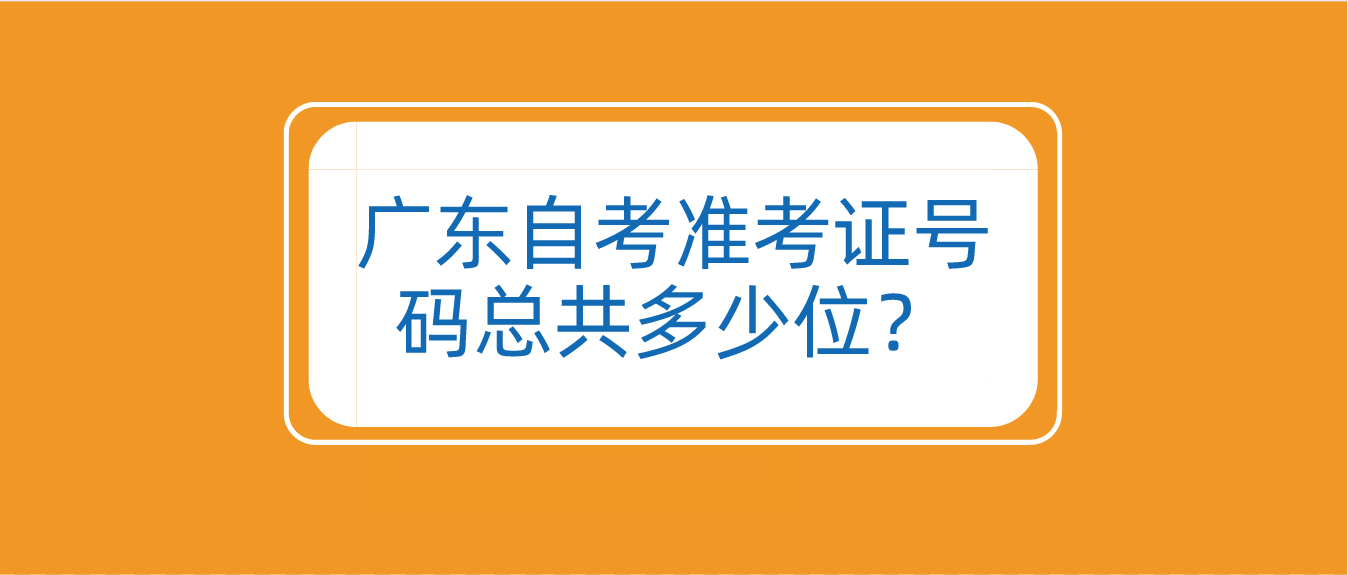 广东自考准考证号码总共多少位？